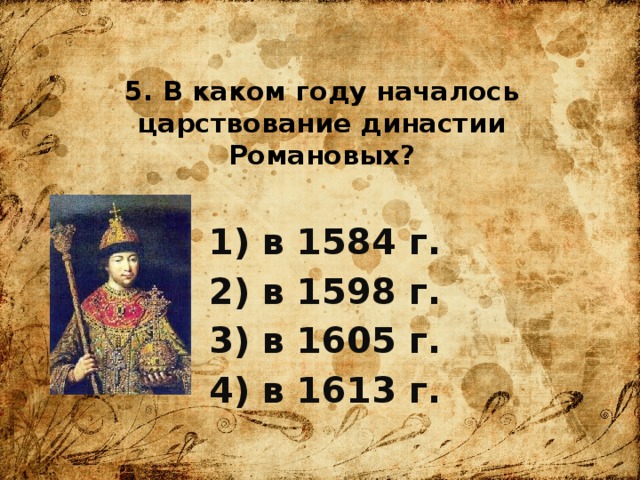 5. В каком году началось царствование династии Романовых?

1) в 1584 г.
2) в 1598 г.
3) в 1605 г.
4) в 1613 г.